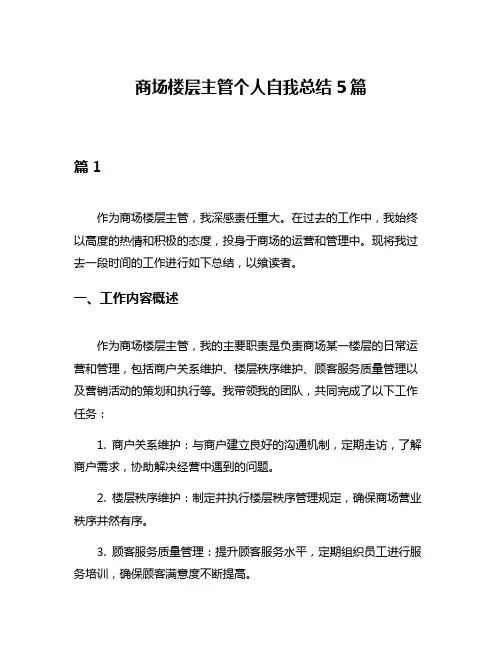 商场楼层主管个人自我总结 5 篇

篇 1

作为商场楼层主管，我深感责任重大。在过去的工作中，我始终以高度的热情和积极的态度，投身于商场的运营和管理中。现将我过去一段时间的工作进行如下总结，以飨读者。

一、工作内容概述

作为商场楼层主管，我的主要职责是负责商场某一楼层的日常运营和管理，包括商户关系维护、楼层秩序维护、顾客服务质量管理以及营销活动的策划和执行等。我带领我的团队，共同完成了以下工作任务：

1. 商户关系维护：与商户建立良好的沟通机制，定期走访，了解商户需求，协助解决经营中遇到的问题。

2. 楼层秩序维护：制定并执行楼层秩序管理规定，确保商场营业秩序井然有序。

3. 顾客服务质量管理：提升顾客服务水平，定期组织员工进行服务培训，确保顾客满意度不断提高。